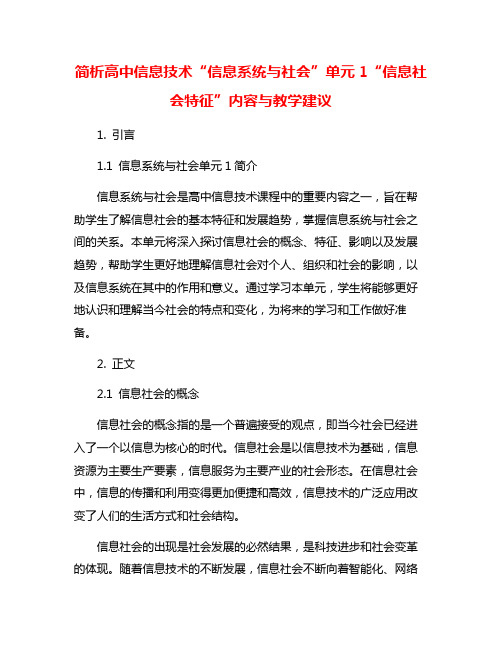 简析高中信息技术“信息系统与社会”单元 1“信息社会特征”内容与教学建议

1. 引言

1.1 信息系统与社会单元 1 简介

信息系统与社会是高中信息技术课程中的重要内容之一，旨在帮助学生了解信息社会的基本特征和发展趋势，掌握信息系统与社会之间的关系。本单元将深入探讨信息社会的概念、特征、影响以及发展趋势，帮助学生更好地理解信息社会对个人、组织和社会的影响，以及信息系统在其中的作用和意义。通过学习本单元，学生将能够更好地认识和理解当今社会的特点和变化，为将来的学习和工作做好准备。

2. 正文

2.1 信息社会的概念

信息社会的概念指的是一个普遍接受的观点，即当今社会已经进入了一个以信息为核心的时代。信息社会是以信息技术为基础，信息资源为主要生产要素，信息服务为主要产业的社会形态。在信息社会中，信息的传播和利用变得更加便捷和高效，信息技术的广泛应用改变了人们的生活方式和社会结构。

信息社会的出现是社会发展的必然结果，是科技进步和社会变革的体现。随着信息技术的不断发展，信息社会不断向着智能化、网络